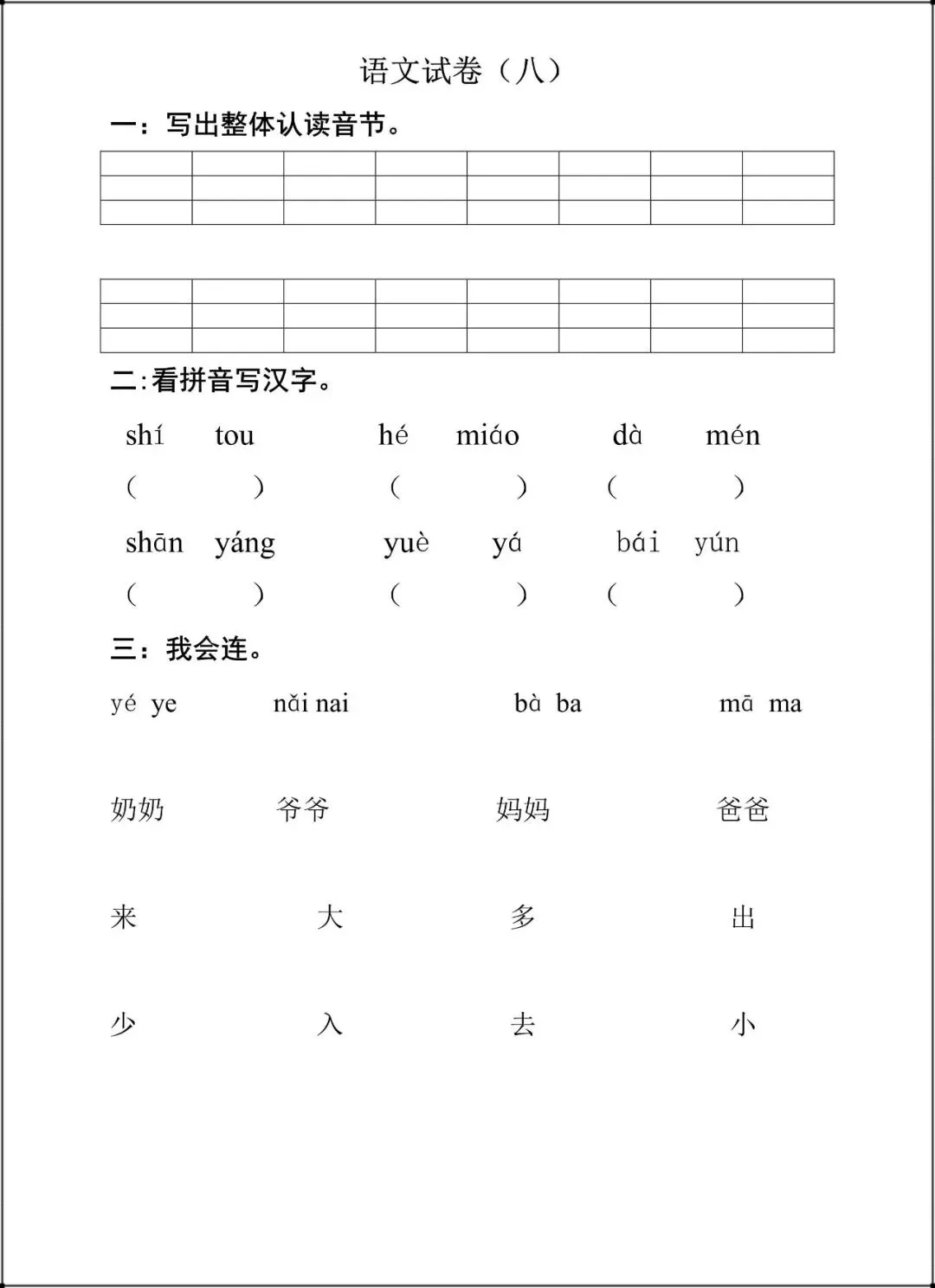 语文试卷（八）

一：写出整体认读音节。

二:看拼音写汉字。

shí tou　　hé miáo　　dà mén

（　　）　（　　）　（　　）

shān yáng　　yuè yá　　bái yún

（　　）　（　　）　（　　）

三：我会连。

yé ye　　nǎi nai　　bà ba　　mā ma

奶奶　　爷爷　　妈妈　　爸爸

来　　大　　多　　出

少　　入　　去　　小